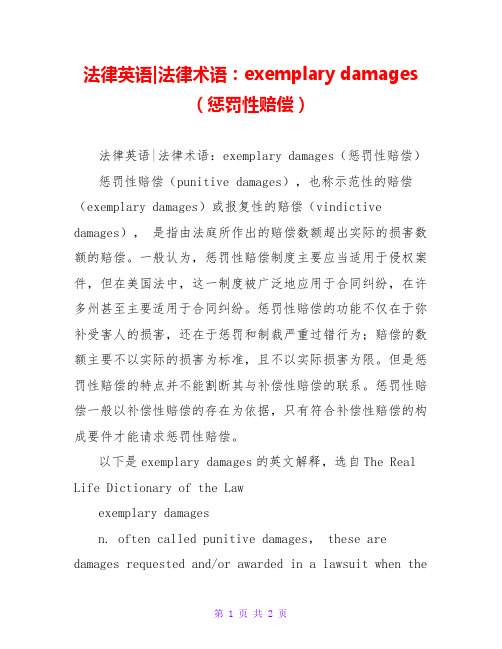 法律英语|法律术语：exemplary damages（惩罚性赔偿）

法律英语|法律术语：exemplary damages（惩罚性赔偿）

惩罚性赔偿（punitive damages），也称示范性的赔偿（exemplary damages）或报复性的赔偿（vindictive damages）， 是指由法庭所作出的赔偿数额超出实际的损害数额的赔偿。一般认为，惩罚性赔偿制度主要应当适用于侵权案件，但在美国法中，这一制度被广泛地应用于合同纠纷，在许多州甚至主要适用于合同纠纷。惩罚性赔偿的功能不仅在于弥补受害人的损害，还在于惩罚和制裁严重过错行为；赔偿的数额主要不以实际的损害为标准，且不以实际损害为限。但是惩罚性赔偿的特点并不能割断其与补偿性赔偿的联系。惩罚性赔偿一般以补偿性赔偿的存在为依据，只有符合补偿性赔偿的构成要件才能请求惩罚性赔偿。

以下是exemplary damages的英文解释，选自The Real Life Dictionary of the Law

exemplary damages

n. often called punitive damages， these are damages requested and/or awarded in a lawsuit when the

第 1 页 共 2 页